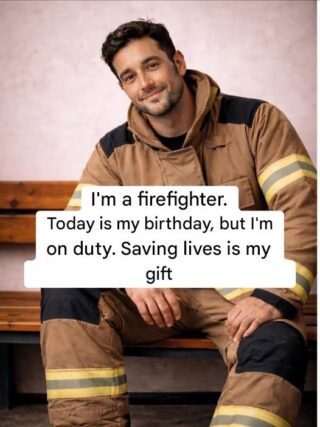 I'm a firefighter.
Today is my birthday, but I'm on duty. Saving lives is my gift